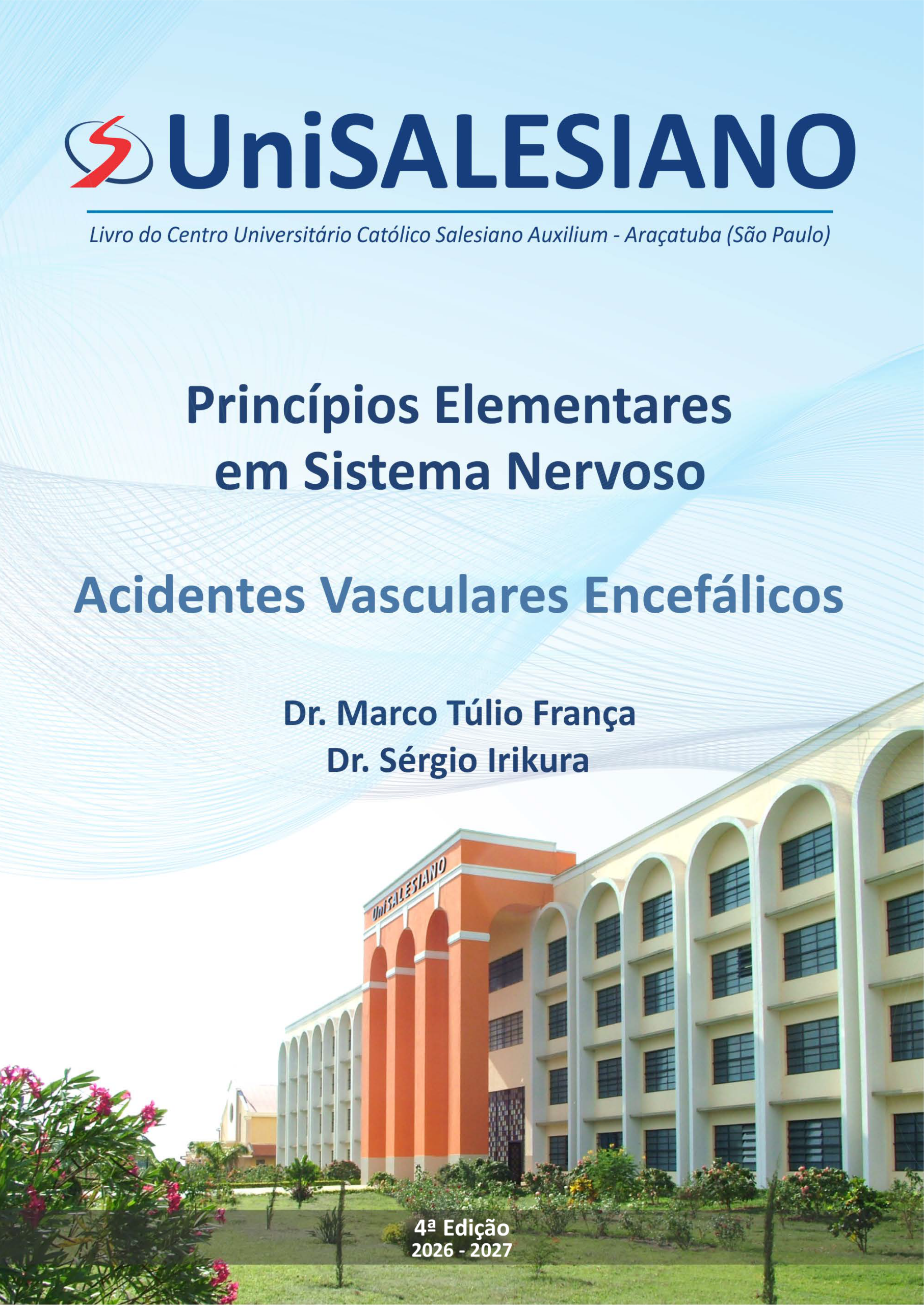 UniSALESIANO

Livro do Centro Universitário Católico Salesiano Auxilium - Araçatuba (São Paulo)

Princípios Elementares em Sistema Nervoso

Acidentes Vasculares Encefálicos

Dr. Marco Túlio França
Dr. Sérgio Irikura

UniSALESIANO

4ª Edição
2026 - 2027